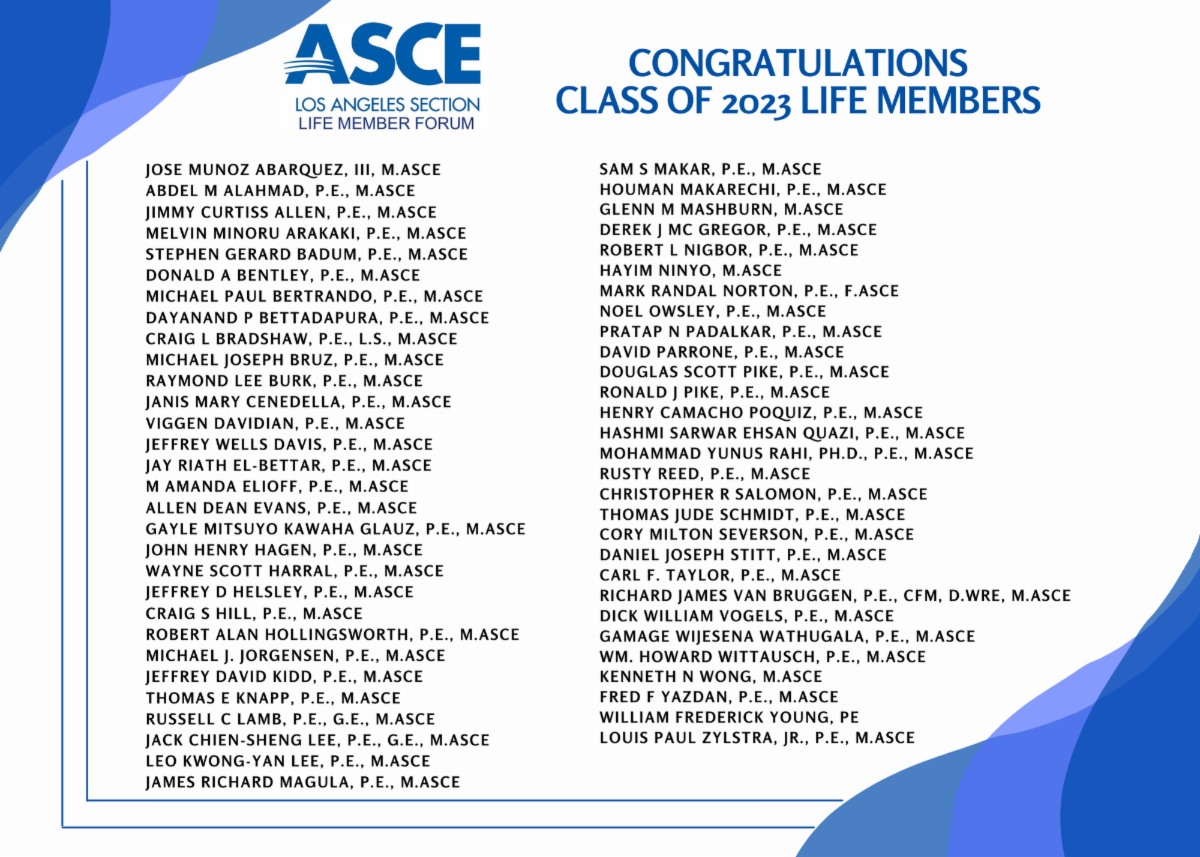 ASCE
LOS ANGELES SECTION
LIFE MEMBER FORUM

CONGRATULATIONS
CLASS OF 2023 LIFE MEMBERS

JOSE MUNOZ ABARQUEZ, III, M.ASCE
ABDEL M ALAHMAD, P.E., M.ASCE
JIMMY CURTISS ALLEN, P.E., M.ASCE
MELVIN MINORU ARAKAKI, P.E., M.ASCE
STEPHEN GERARD BADUM, P.E., M.ASCE
DONALD A BENTLEY, P.E., M.ASCE
MICHAEL PAUL BERTRANDO, P.E., M.ASCE
DAYANAND P BETTADAPURA, P.E., M.ASCE
CRAIG L BRADSHAW, P.E., L.S., M.ASCE
MICHAEL JOSEPH BRUZ, P.E., M.ASCE
RAYMOND LEE BURK, P.E., M.ASCE
JANIS MARY CENEDELLA, P.E., M.ASCE
VIGGEN DAVIDIAN, P.E., M.ASCE
JEFFREY WELLS DAVIS, P.E., M.ASCE
JAY RIATH EL-BETTAR, P.E., M.ASCE
M AMANDA ELIOFF, P.E., M.ASCE
ALLEN DEAN EVANS, P.E., M.ASCE
GAYLE MITSUYO KAWAHA GLAUZ, P.E., M.ASCE
JOHN HENRY HAGEN, P.E., M.ASCE
WAYNE SCOTT HARRAL, P.E., M.ASCE
JEFFREY D HELSLEY, P.E., M.ASCE
CRAIG S HILL, P.E., M.ASCE
ROBERT ALAN HOLLINGSWORTH, P.E., M.ASCE
MICHAEL J. JORGENSEN, P.E., M.ASCE
JEFFREY DAVID KIDD, P.E., M.ASCE
THOMAS E KNAPP, P.E., M.ASCE
RUSSELL C LAMB, P.E., G.E., M.ASCE
JACK CHIEN-SHENG LEE, P.E., G.E., M.ASCE
LEO KWONG-YAN LEE, P.E., M.ASCE
JAMES RICHARD MAGULA, P.E., M.ASCE

SAM S MAKAR, P.E., M.ASCE
HOUMAN MAKARECHI, P.E., M.ASCE
GLENN M MASHBURN, M.ASCE
DEREK J MC GREGOR, P.E., M.ASCE
ROBERT L NIGBOR, P.E., M.ASCE
HAYIM NINYO, M.ASCE
MARK RANDAL NORTON, P.E., F.ASCE
NOEL OWSLEY, P.E., M.ASCE
PRATAP N PADALKAR, P.E., M.ASCE
DAVID PARRONE, P.E., M.ASCE
DOUGLAS SCOTT PIKE, P.E., M.ASCE
RONALD J PIKE, P.E., M.ASCE
HENRY CAMACHO POQUIZ, P.E., M.ASCE
HASHMI SARWAR EHSAN QUAZI, P.E., M.ASCE
MOHAMMAD YUNUS RAHI, PH.D., P.E., M.ASCE
RUSTY REED, P.E., M.ASCE
CHRISTOPHER R SALOMON, P.E., M.ASCE
THOMAS JUDE SCHMIDT, P.E., M.ASCE
CORY MILTON SEVERSON, P.E., M.ASCE
DANIEL JOSEPH STITT, P.E., M.ASCE
CARL F. TAYLOR, P.E., M.ASCE
RICHARD JAMES VAN BRUGGEN, P.E., CFM, D.WRE, M.ASCE
DICK WILLIAM VOGELS, P.E., M.ASCE
GAMAGE WIJESENA WATHUGALA, P.E., M.ASCE
WM. HOWARD WITTAUSCH, P.E., M.ASCE
KENNETH N WONG, M.ASCE
FRED F YAZDAN, P.E., M.ASCE
WILLIAM FREDERICK YOUNG, PE
LOUIS PAUL ZYLSTRA, JR., P.E., M.ASCE